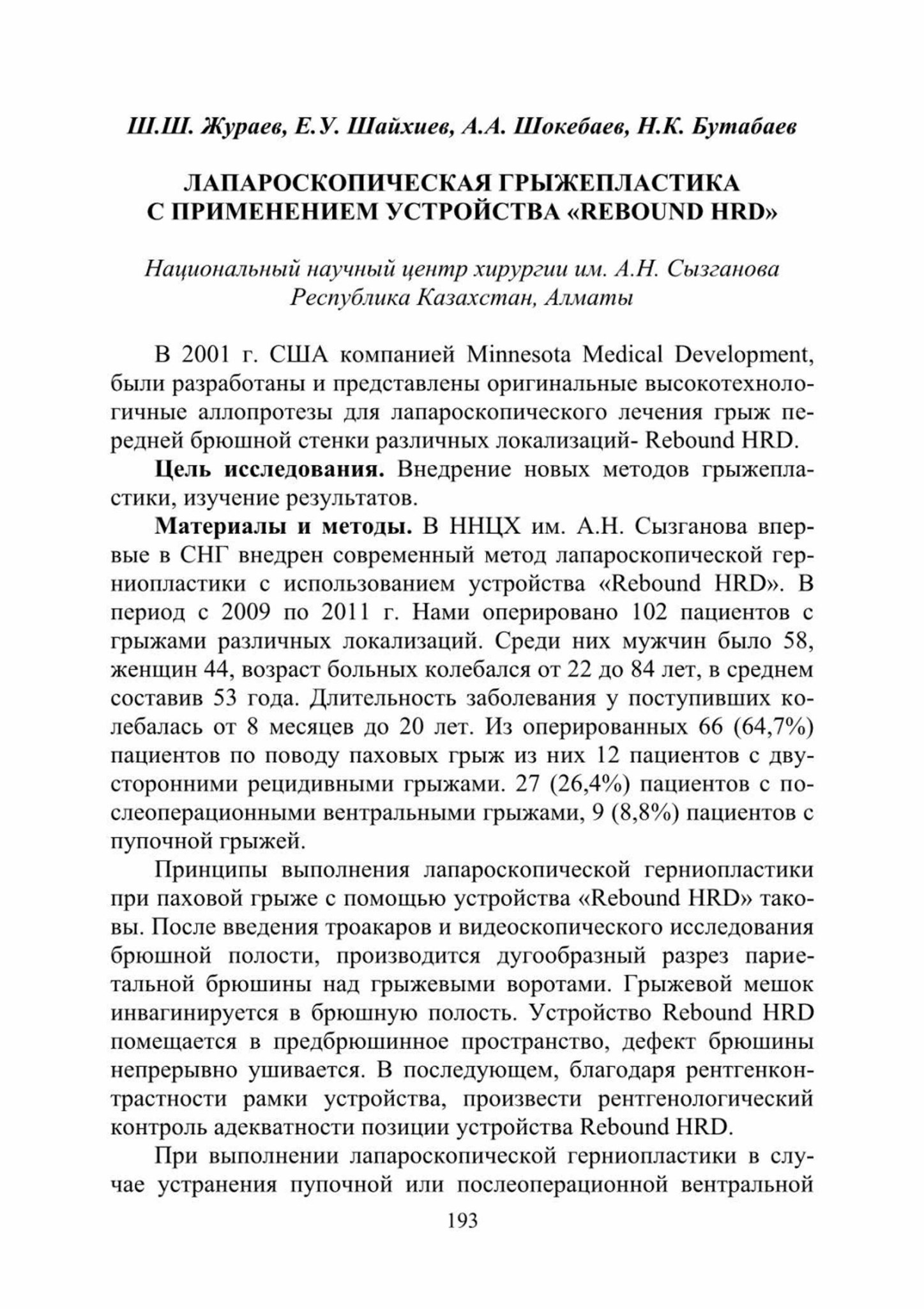 Ш.Ш. Жураев, Е.У. Шайхиев, А.А. Шокебаев, Н.К. Бутабаев

ЛАПАРОСКОПИЧЕСКАЯ ГРЫЖЕПЛАСТИКА С ПРИМЕНЕНИЕМ УСТРОЙСТВА «REBOUND HRD»

Национальный научный центр хирургии им. А.Н. Сызганова Республика Казахстан, Алматы

В 2001 г. США компанией Minnesota Medical Development, были разработаны и представлены оригинальные высокотехнологичные аллопротезы для лапароскопического лечения грыж передней брюшной стенки различных локализаций- Rebound HRD.

Цель исследования. Внедрение новых методов грыжепластики, изучение результатов.

Материалы и методы. В ННЦХ им. А.Н. Сызганова впервые в СНГ внедрен современный метод лапароскопической герниопластики с использованием устройства «Rebound HRD». В период с 2009 по 2011 г. Нами оперировано 102 пациентов с грыжами различных локализаций. Среди них мужчин было 58, женщин 44, возраст больных колебался от 22 до 84 лет, в среднем составив 53 года. Длительность заболевания у поступивших колебалась от 8 месяцев до 20 лет. Из оперированных 66 (64,7%) пациентов по поводу паховых грыж из них 12 пациентов с двусторонними рецидивными грыжами. 27 (26,4%) пациентов с послеоперационными вентральными грыжами, 9 (8,8%) пациентов с пупочной грыжей.

Принципы выполнения лапароскопической герниопластики при паховой грыже с помощью устройства «Rebound HRD» таковы. После введения троакаров и видеоскопического исследования брюшной полости, производится дугообразный разрез париетальной брюшины над грыжевыми воротами. Грыжевой мешок инвагинируется в брюшную полость. Устройство Rebound HRD помещается в предбрюшинное пространство, дефект брюшины непрерывно ушивается. В последующем, благодаря рентгенконтрастности рамки устройства, произвести рентгенологический контроль адекватности позиции устройства Rebound HRD.

При выполнении лапароскопической герниопластики в случае устранения пупочной или послеоперационной вентральной

193